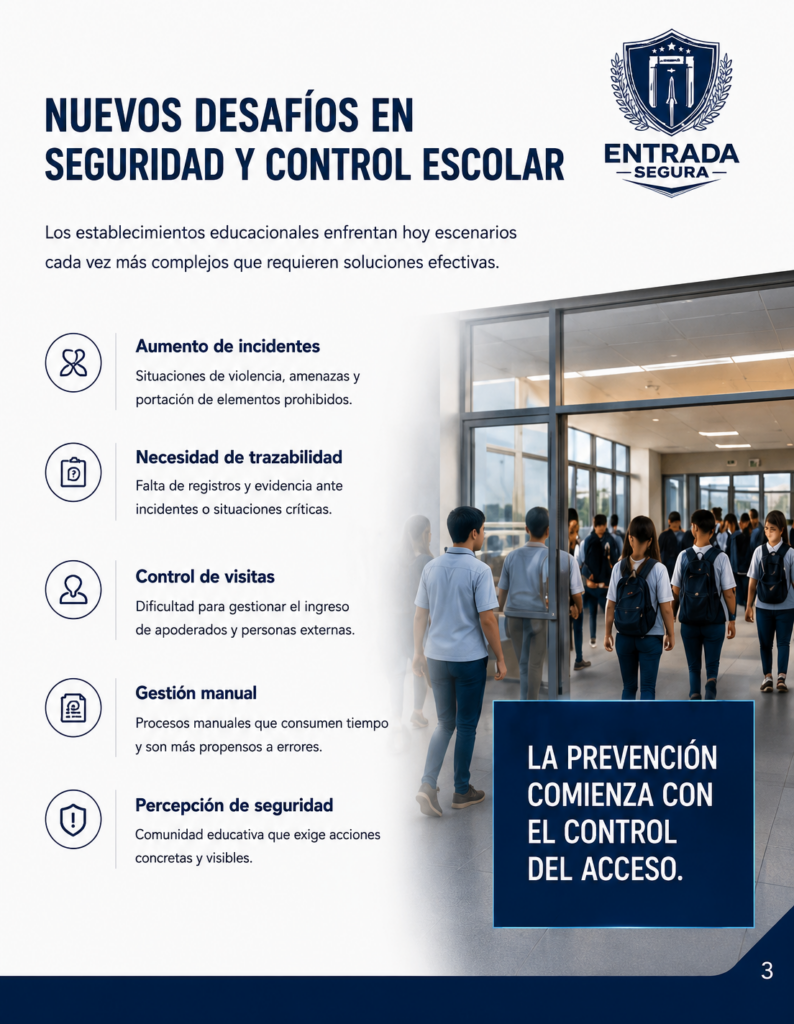 NUEVOS DESAFÍOS EN SEGURIDAD Y CONTROL ESCOLAR

ENTRADA SEGURA

Los establecimientos educacionales enfrentan hoy escenarios cada vez más complejos que requieren soluciones efectivas.

Aumento de incidentes
Situaciones de violencia, amenazas y portación de elementos prohibidos.

Necesidad de trazabilidad
Falta de registros y evidencia ante incidentes o situaciones críticas.

Control de visitas
Dificultad para gestionar el ingreso de apoderados y personas externas.

Gestión manual
Procesos manuales que consumen tiempo y son más propensos a errores.

Percepción de seguridad
Comunidad educativa que exige acciones concretas y visibles.

LA PREVENCIÓN COMIENZA CON EL CONTROL DEL ACCESO.

3